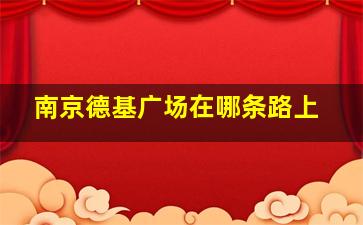 南京德基广场在哪条路上